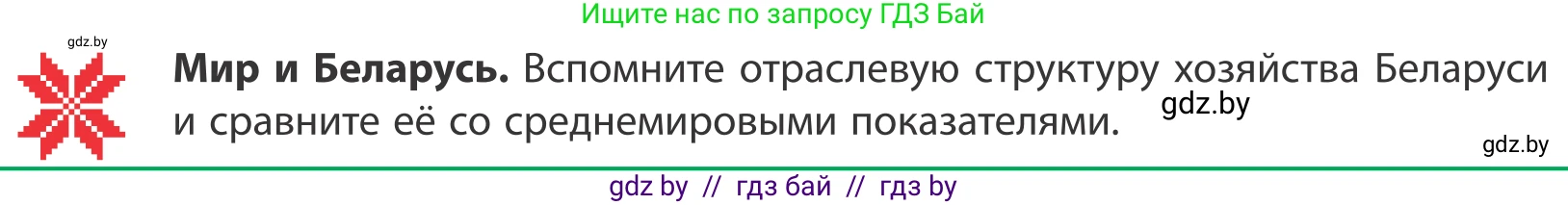 Ищите нас по запросу ГДЗ Бай

gdz.by

**Мир и Беларусь.** Вспомните отраслевую структуру хозяйства Беларуси и сравните её со среднемировыми показателями.

gdz.by

gdz.by

gdz by // гдз бай // гдз by